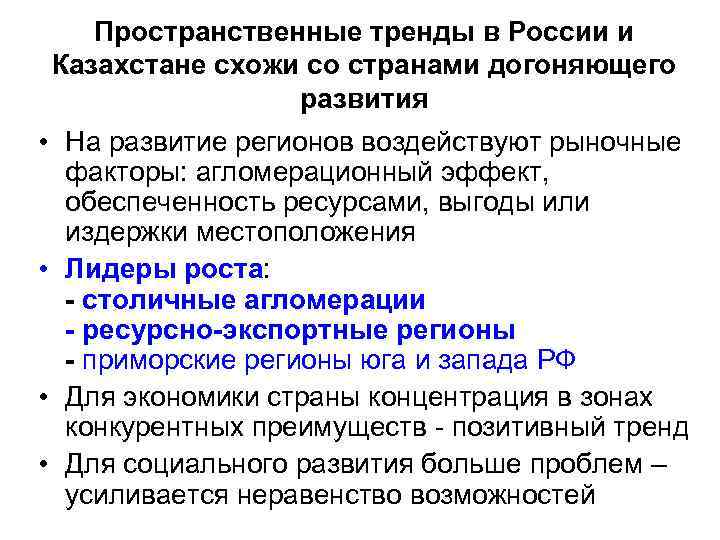 Пространственные тренды в России и Казахстане схожи со странами догоняющего развития

• На развитие регионов воздействуют рыночные факторы: агломерационный эффект, обеспеченность ресурсами, выгоды или издержки местоположения

• Лидеры роста:
- столичные агломерации
- ресурсно-экспортные регионы
- приморские регионы юга и запада РФ

• Для экономики страны концентрация в зонах конкурентных преимуществ - позитивный тренд

• Для социального развития больше проблем – усиливается неравенство возможностей